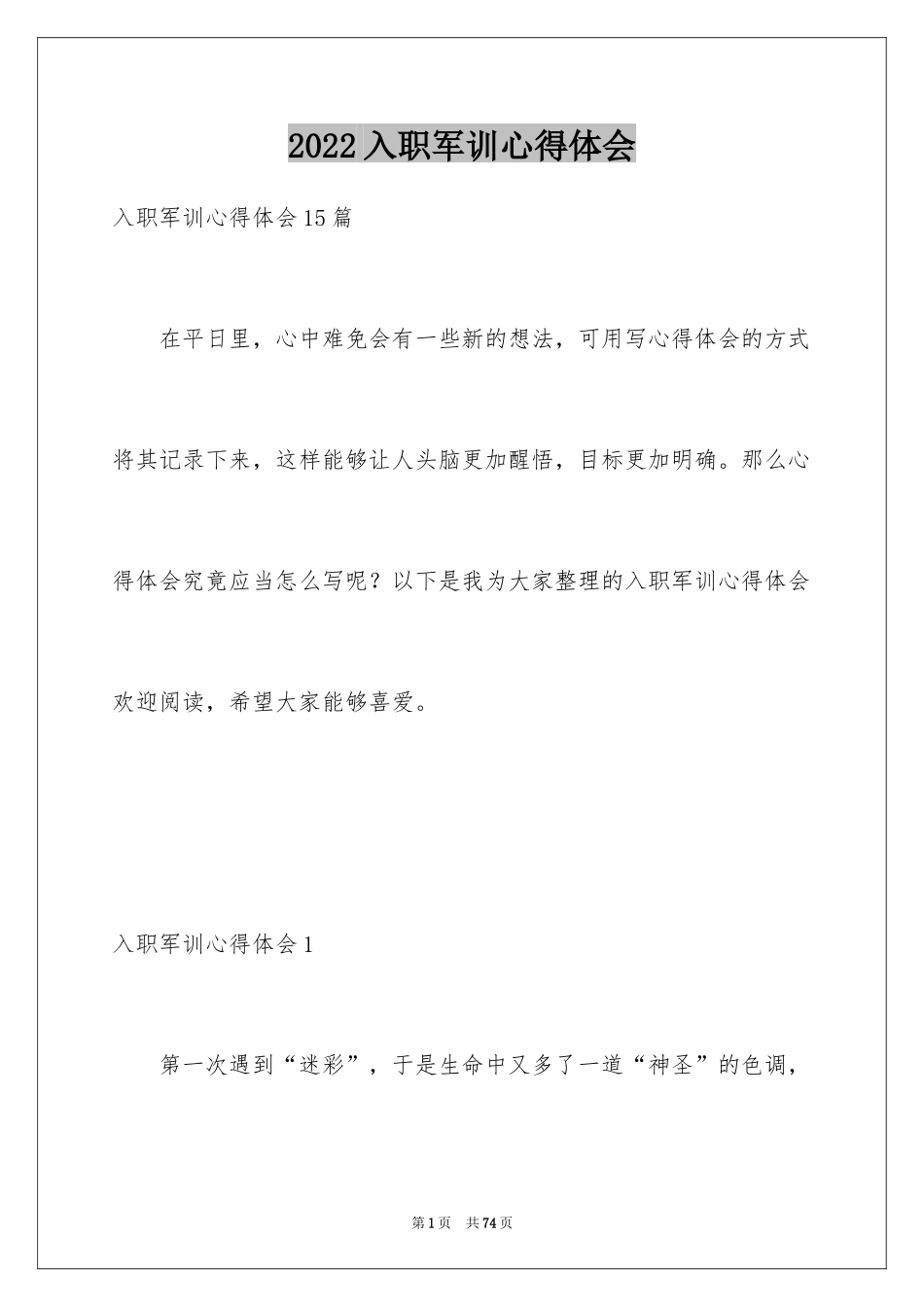 2022 入职军训心得体会

入职军训心得体会 15 篇

在平日里，心中难免会有一些新的想法，可用写心得体会的方式将其记录下来，这样能够让人头脑更加醒悟，目标更加明确。那么心得体会究竟应当怎么写呢？以下是我为大家整理的入职军训心得体会欢迎阅读，希望大家能够喜爱。

入职军训心得体会 1

第一次遇到“迷彩”，于是生命中又多了一道“神圣”的色调，

第 1 页 共 74 页